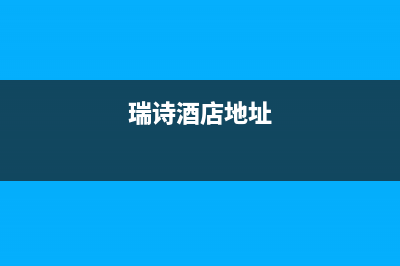 瑞诗酒店地址